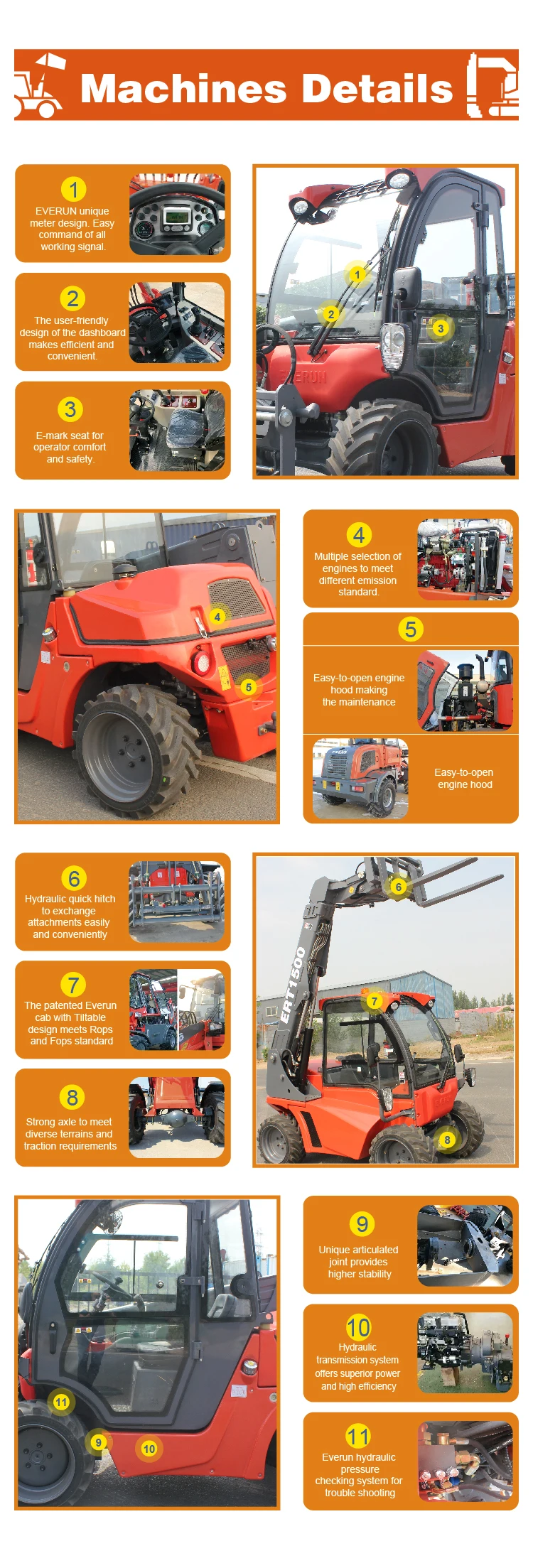 Machines Details

1
EVERUN unique meter design. Easy command of all working signal.

2
The user-friendly design of the dashboard makes efficient and convenient.

3
E-mark seat for operator comfort and safety.

1
2
3
ERUN

4
5

4
Multiple selection of engines to meet different emission standard.

5
Easy-to-open engine hood making the maintenance

Easy-to-open engine hood

6
Hydraulic quick hitch to exchange attachments easily and conveniently

7
The patented Everun cab with Tiltable design meets Rops and Fops standard

8
Strong axle to meet diverse terrains and traction requirements

6
ERT1500
7
8

11
9
10

9
Unique articulated joint provides higher stability

10
Hydraulic transmission system offers superior power and high efficiency

11
Everun hydraulic pressure checking system for trouble shooting